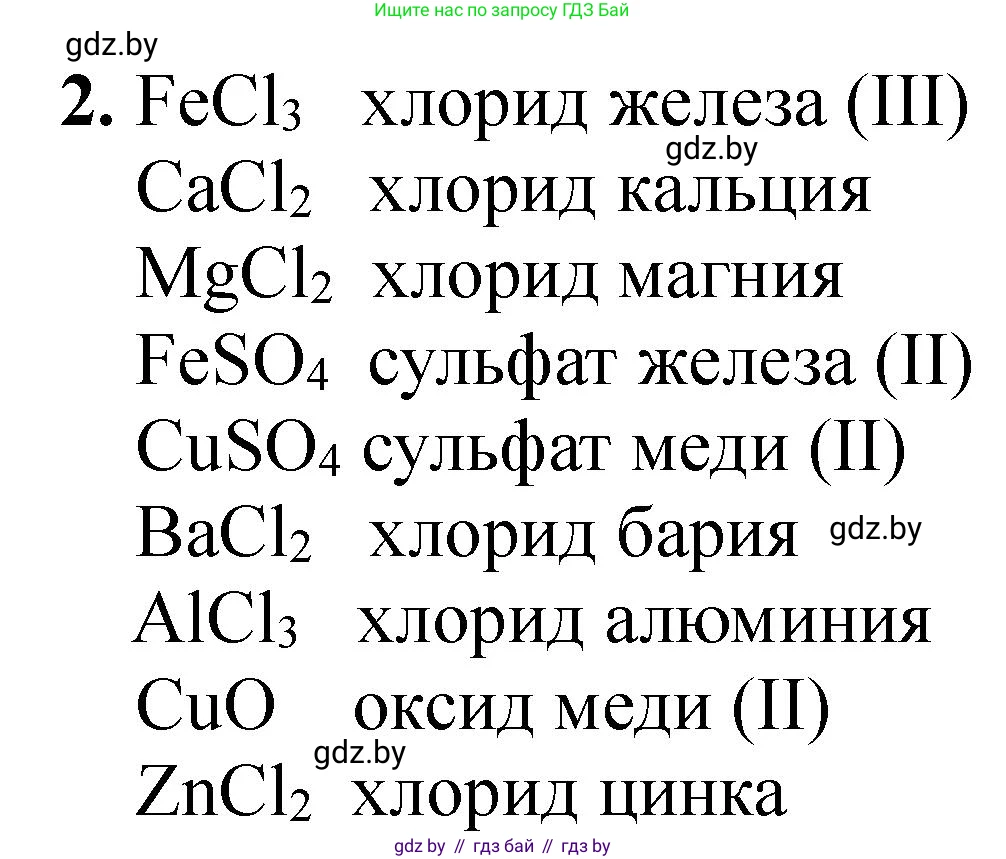 Ищите нас по запросу ГДЗ Бай

gdz.by

2. $FeCl_3$ хлорид железа (III)

gdz.by

$CaCl_2$ хлорид кальция

$MgCl_2$ хлорид магния

$FeSO_4$ сульфат железа (II)

$CuSO_4$ сульфат меди (II)

$BaCl_2$ хлорид бария gdz.by

$AlCl_3$ хлорид алюминия

$CuO$ оксид меди (II)

gdz.by

$ZnCl_2$ хлорид цинка

gdz by // гдз бай // гдз by